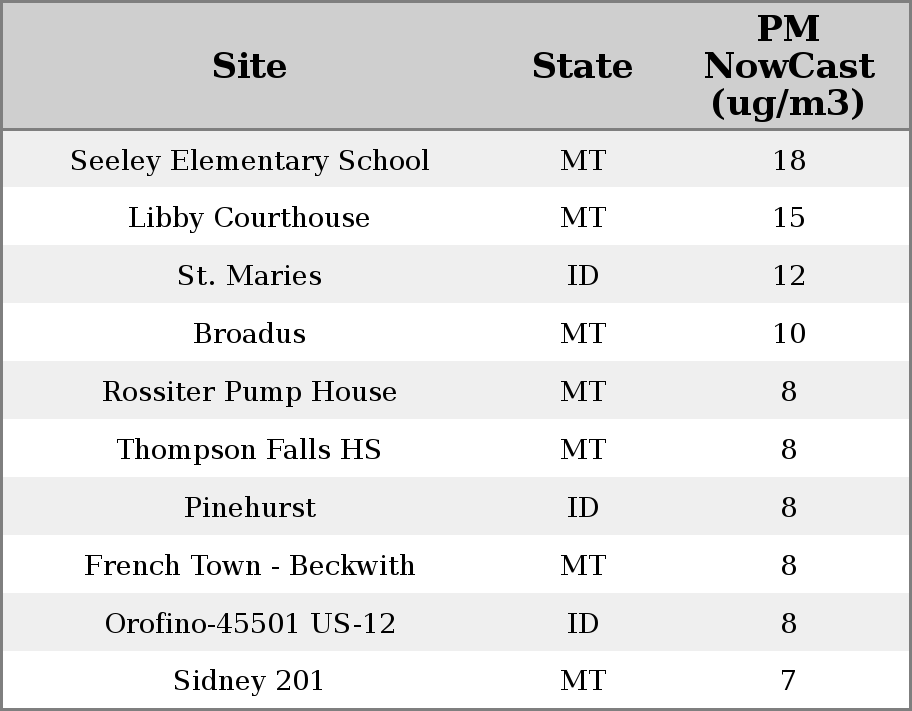 | Site | State | PM NowCast (ug/m3) |
|---|---|---|
| Seeley Elementary School | MT | 18 |
| Libby Courthouse | MT | 15 |
| St. Maries | ID | 12 |
| Broadus | MT | 10 |
| Rossiter Pump House | MT | 8 |
| Thompson Falls HS | MT | 8 |
| Pinehurst | ID | 8 |
| French Town - Beckwith | MT | 8 |
| Orofino-45501 US-12 | ID | 8 |
| Sidney 201 | MT | 7 |